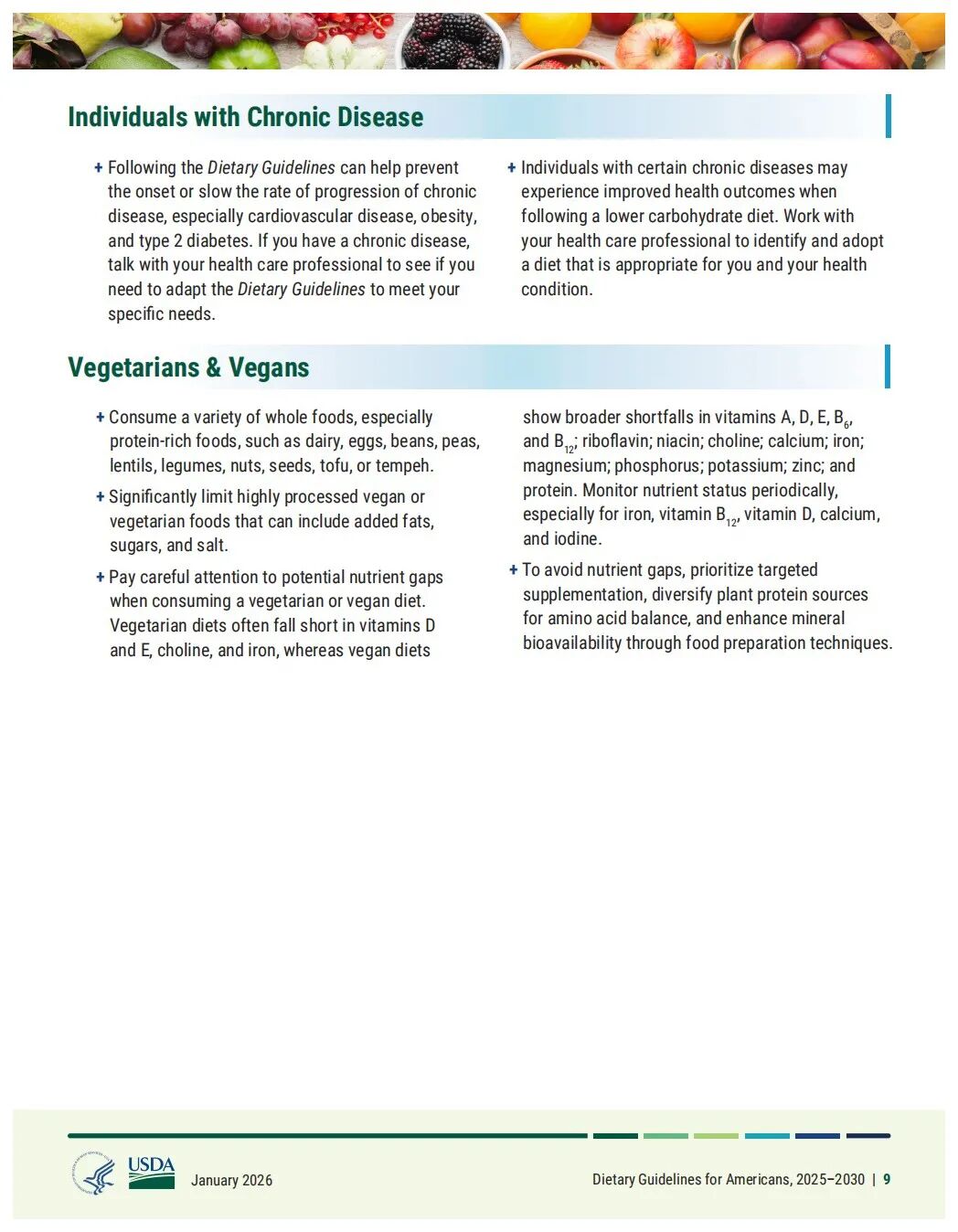 Individuals with Chronic Disease

+ Following the Dietary Guidelines can help prevent the onset or slow the rate of progression of chronic disease, especially cardiovascular disease, obesity, and type 2 diabetes. If you have a chronic disease, talk with your health care professional to see if you need to adapt the Dietary Guidelines to meet your specific needs.

+ Individuals with certain chronic diseases may experience improved health outcomes when following a lower carbohydrate diet. Work with your health care professional to identify and adopt a diet that is appropriate for you and your health condition.

Vegetarians & Vegans

+ Consume a variety of whole foods, especially protein-rich foods, such as dairy, eggs, beans, peas, lentils, legumes, nuts, seeds, tofu, or tempeh.

+ Significantly limit highly processed vegan or vegetarian foods that can include added fats, sugars, and salt.

+ Pay careful attention to potential nutrient gaps when consuming a vegetarian or vegan diet. Vegetarian diets often fall short in vitamins D and E, choline, and iron, whereas vegan diets show broader shortfalls in vitamins A, D, E, $B_6$, and $B_{12}$; riboflavin; niacin; choline; calcium; iron; magnesium; phosphorus; potassium; zinc; and protein. Monitor nutrient status periodically, especially for iron, vitamin $B_{12}$, vitamin D, calcium, and iodine.

+ To avoid nutrient gaps, prioritize targeted supplementation, diversify plant protein sources for amino acid balance, and enhance mineral bioavailability through food preparation techniques.

USDA January 2026

Dietary Guidelines for Americans, 2025–2030 | 9